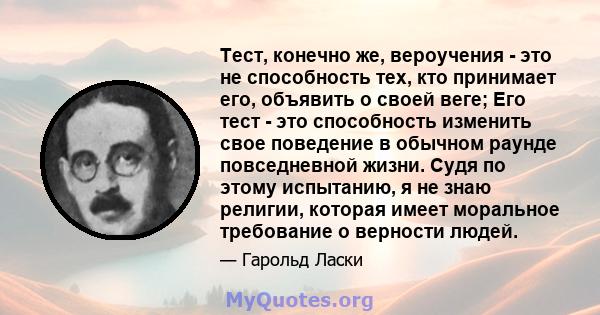 Тест, конечно же, вероучения - это не способность тех, кто принимает его, объявить о своей веге; Его тест - это способность изменить свое поведение в обычном раунде повседневной жизни. Судя по этому испытанию, я не знаю религии, которая имеет моральное требование о верности людей.

— Гарольд Ласки

MyQuotes.org